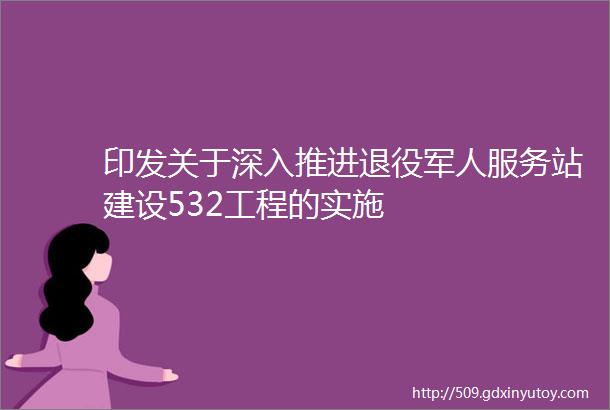 印发关于深入推进退役军人服务站建设532工程的实施

http://509.gdxinyutoy.com